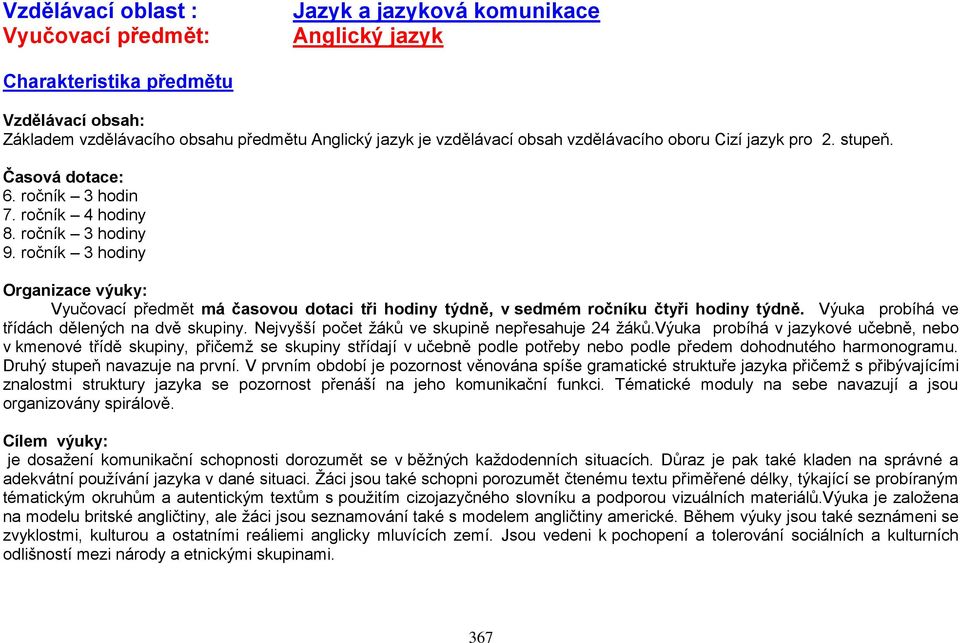 Vzdělávací oblast : Jazyk a jazyková komunikace
Vyučovací předmět: Anglický jazyk

Charakteristika předmětu

Vzdělávací obsah:
Základem vzdělávacího obsahu předmětu Anglický jazyk je vzdělávací obsah vzdělávacího oboru Cizí jazyk pro 2. stupeň.

Časová dotace:
6. ročník – 3 hodin
7. ročník – 4 hodiny
8. ročník – 3 hodiny
9. ročník – 3 hodiny

Organizace výuky:
Vyučovací předmět má časovou dotaci tři hodiny týdně, v sedmém ročníku čtyři hodiny týdně. Výuka probíhá ve třídách dělených na dvě skupiny. Nejvyšší počet žáků ve skupině nepřesahuje 24 žáků.Výuka probíhá v jazykové učebně, nebo v kmenové třídě skupiny, přičemž se skupiny střídají v učebně podle potřeby nebo podle předem dohodnutého harmonogramu. Druhý stupeň navazuje na první. V prvním období je pozornost věnována spíše gramatické struktuře jazyka přičemž s přibývajícími znalostmi struktury jazyka se pozornost přenáší na jeho komunikační funkci. Tématické moduly na sebe navazují a jsou organizovány spirálově.

Cílem výuky:
je dosažení komunikační schopnosti dorozumět se v běžných každodenních situacích. Důraz je pak také kladen na správné a adekvátní používání jazyka v dané situaci. Žáci jsou také schopni porozumět čtenému textu přiměřené délky, týkající se probíraným tématickým okruhům a autentickým textům s použitím cizojazyčného slovníku a podporou vizuálních materiálů.Výuka je založena na modelu britské angličtiny, ale žáci jsou seznamování také s modelem angličtiny americké. Během výuky jsou také seznámeni se zvyklostmi, kulturou a ostatními reáliemi anglicky mluvících zemí. Jsou vedeni k pochopení a tolerování sociálních a kulturních odlišností mezi národy a etnickými skupinami.

367